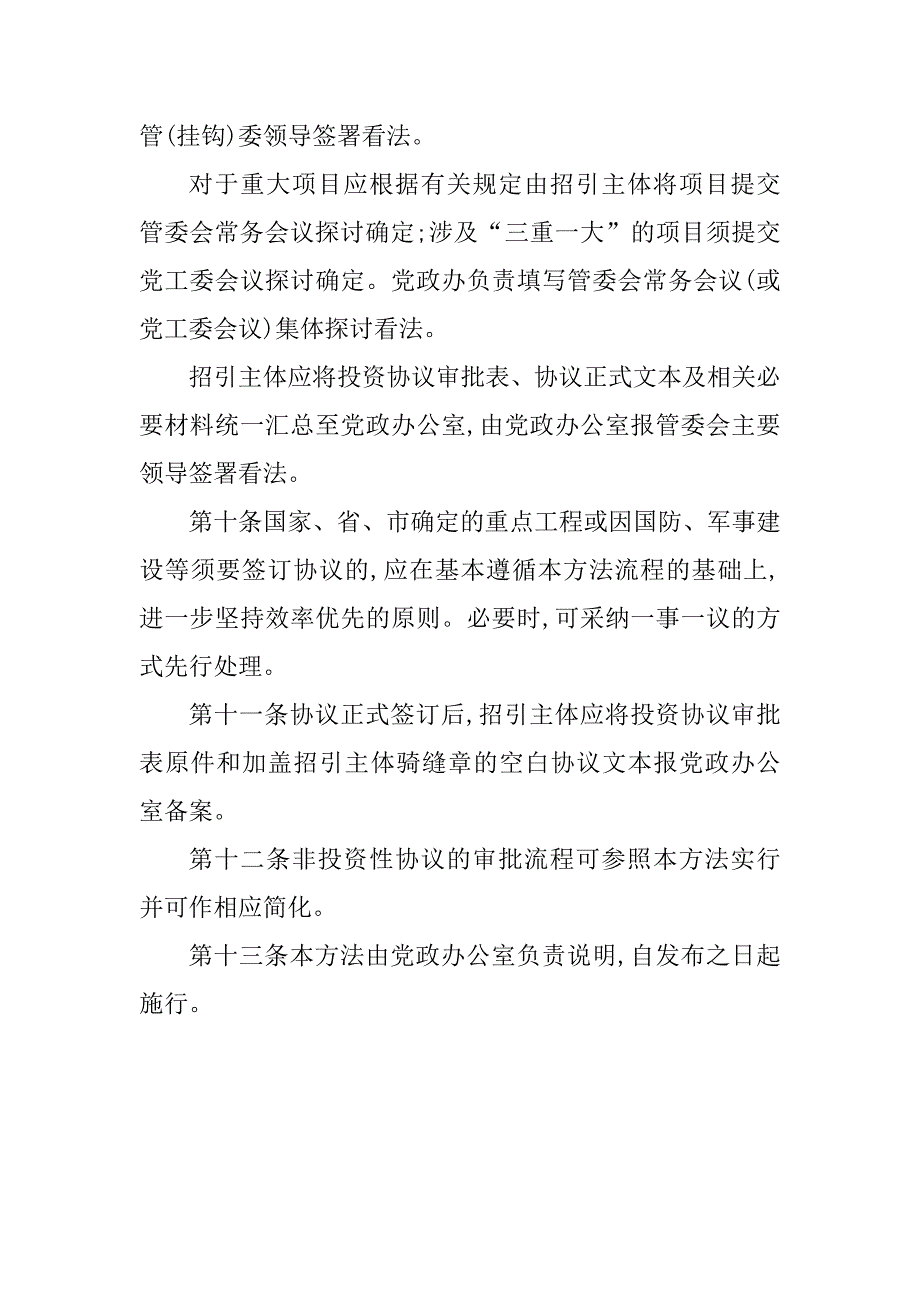 管(挂钩)委领导签署看法。

对于重大项目应根据有关规定由招引主体将项目提交管委会常务会议探讨确定;涉及“三重一大”的项目须提交党工委会议探讨确定。党政办负责填写管委会常务会议(或党工委会议)集体探讨看法。

招引主体应将投资协议审批表、协议正式文本及相关必要材料统一汇总至党政办公室,由党政办公室报管委会主要领导签署看法。

第十条国家、省、市确定的重点工程或因国防、军事建设等须要签订协议的,应在基本遵循本方法流程的基础上,进一步坚持效率优先的原则。必要时,可采纳一事一议的方式先行处理。

第十一条协议正式签订后,招引主体应将投资协议审批表原件和加盖招引主体骑缝章的空白协议文本报党政办公室备案。

第十二条非投资性协议的审批流程可参照本方法实行并可作相应简化。

第十三条本方法由党政办公室负责说明,自发布之日起施行。